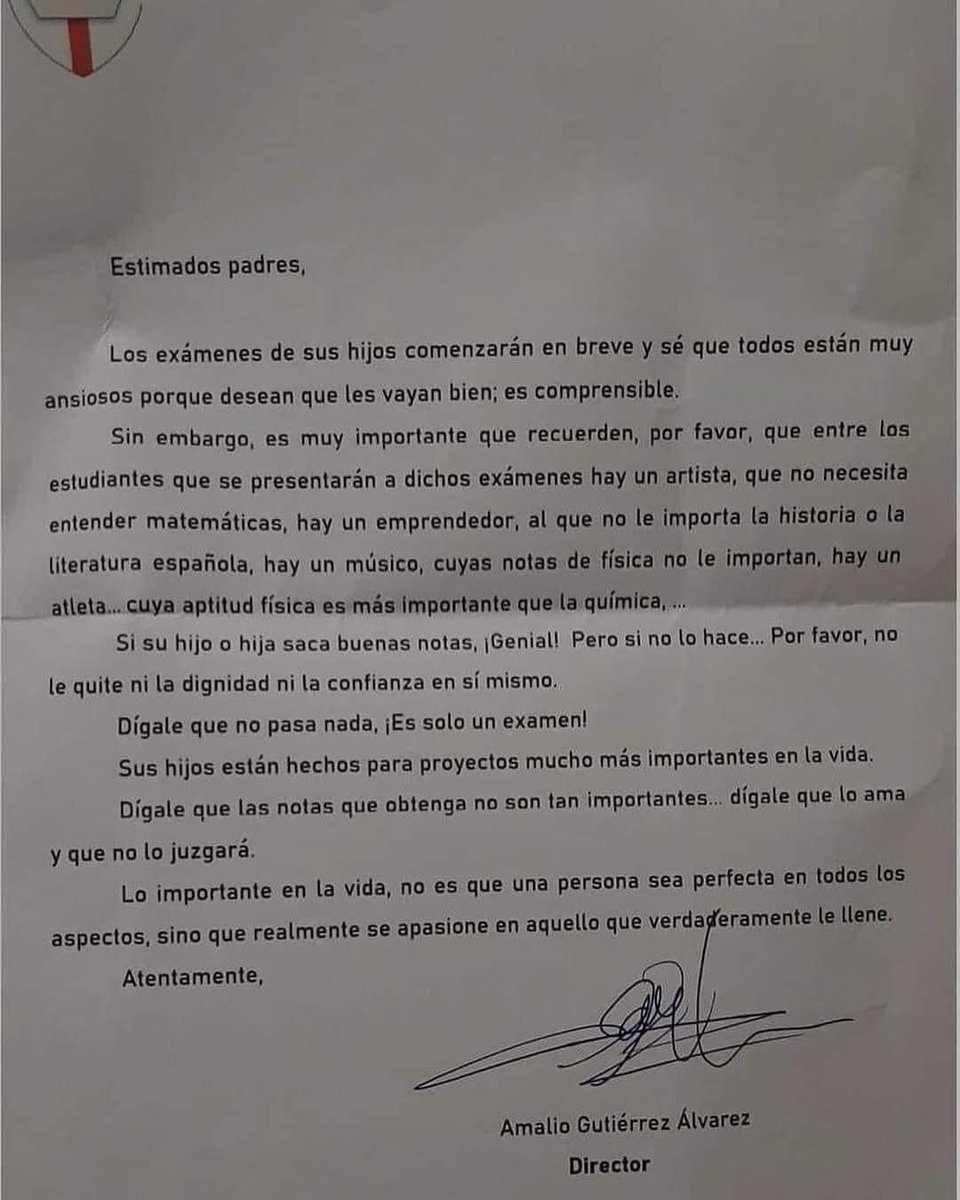 Estimados padres,

Los exámenes de sus hijos comenzarán en breve y sé que todos están muy ansiosos porque desean que les vayan bien; es comprensible.

Sin embargo, es muy importante que recuerden, por favor, que entre los estudiantes que se presentarán a dichos exámenes hay un artista, que no necesita entender matemáticas, hay un emprendedor, al que no le importa la historia o la literatura española, hay un músico, cuyas notas de física no le importan, hay un atleta... cuya aptitud física es más importante que la química, ...

Si su hijo o hija saca buenas notas, ¡Genial! Pero si no lo hace... Por favor, no le quite ni la dignidad ni la confianza en sí mismo.

Dígale que no pasa nada, ¡Es solo un examen!

Sus hijos están hechos para proyectos mucho más importantes en la vida.

Dígale que las notas que obtenga no son tan importantes... dígale que lo ama y que no lo juzgará.

Lo importante en la vida, no es que una persona sea perfecta en todos los aspectos, sino que realmente se apasione en aquello que verdaderamente le llene.

Atentamente,

Amalio Gutiérrez Álvarez
Director